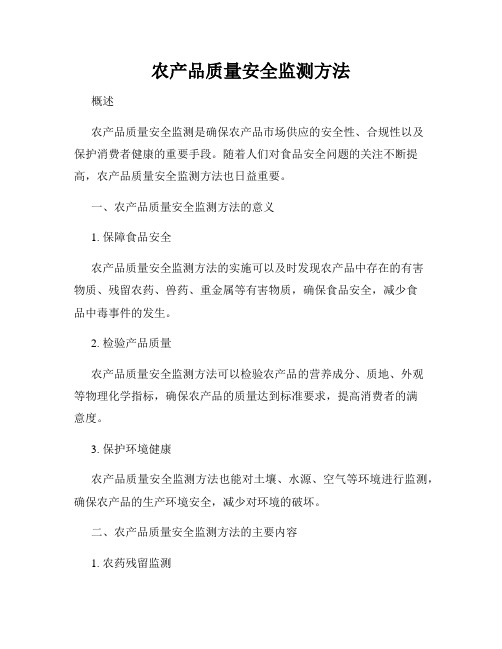 农产品质量安全监测方法

概述

农产品质量安全监测是确保农产品市场供应的安全性、合规性以及保护消费者健康的重要手段。随着人们对食品安全问题的关注不断提高，农产品质量安全监测方法也日益重要。

一、农产品质量安全监测方法的意义

1. 保障食品安全

农产品质量安全监测方法的实施可以及时发现农产品中存在的有害物质、残留农药、兽药、重金属等有害物质，确保食品安全，减少食品中毒事件的发生。

2. 检验产品质量

农产品质量安全监测方法可以检验农产品的营养成分、质地、外观等物理化学指标，确保农产品的质量达到标准要求，提高消费者的满意度。

3. 保护环境健康

农产品质量安全监测方法也能对土壤、水源、空气等环境进行监测，确保农产品的生产环境安全，减少对环境的破坏。

二、农产品质量安全监测方法的主要内容

1. 农药残留监测